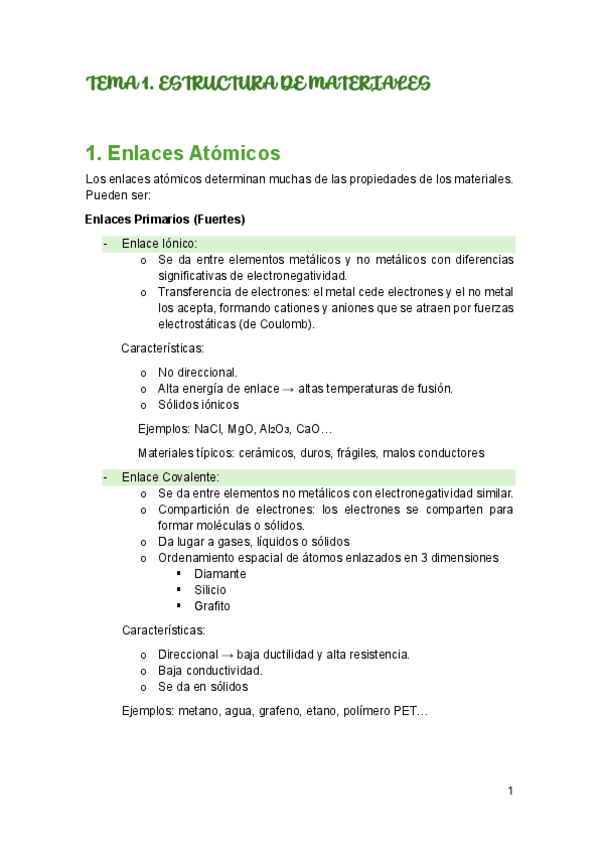 TEMA 1. ESTRUCTURA DE MATERIALES

1. Enlaces Atómicos

Los enlaces atómicos determinan muchas de las propiedades de los materiales. Pueden ser:

Enlaces Primarios (Fuertes)

- Enlace Iónico:
  o Se da entre elementos metálicos y no metálicos con diferencias significativas de electronegatividad.
  o Transferencia de electrones: el metal cede electrones y el no metal los acepta, formando cationes y aniones que se atraen por fuerzas electrostáticas (de Coulomb).

Características:

o No direccional.
o Alta energía de enlace → altas temperaturas de fusión.
o Sólidos iónicos

Ejemplos: NaCl, MgO, $Al_2O_3$, CaO…

Materiales típicos: cerámicos, duros, frágiles, malos conductores

- Enlace Covalente:
  o Se da entre elementos no metálicos con electronegatividad similar.
  o Compartición de electrones: los electrones se comparten para formar moléculas o sólidos.
  o Da lugar a gases, líquidos o sólidos
  o Ordenamiento espacial de átomos enlazados en 3 dimensiones
    ▪ Diamante
    ▪ Silicio
    ▪ Grafito

Características:

o Direccional → baja ductilidad y alta resistencia.
o Baja conductividad.
o Se da en sólidos

Ejemplos: metano, agua, grafeno, etano, polímero PET…

1